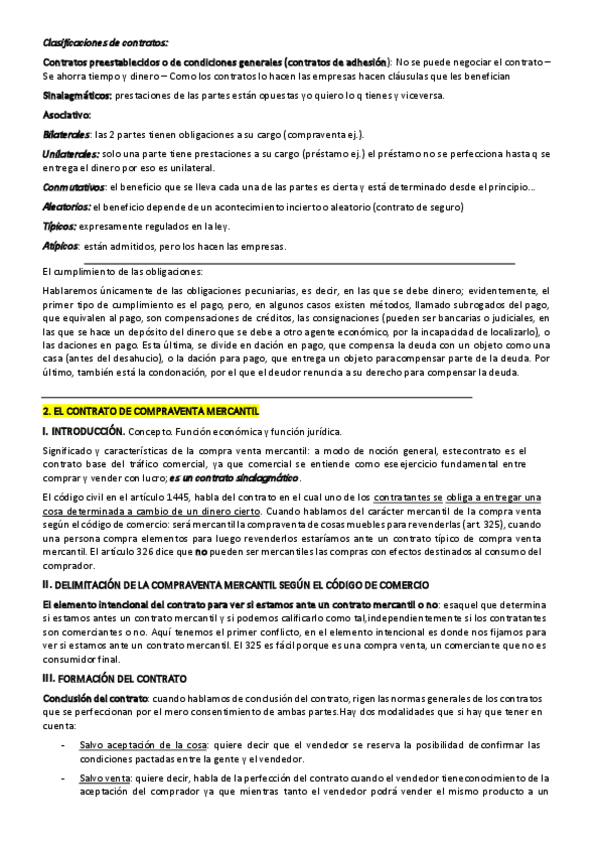 Clasificaciones de contratos:

Contratos preestablecidos o de condiciones generales (contratos de adhesión): No se puede negociar el contrato – Se ahorra tiempo y dinero – Como los contratos lo hacen las empresas hacen cláusulas que les benefician

Sinalagmáticos: prestaciones de las partes están opuestas yo quiero lo q tienes y viceversa.

Asociativo:

Bilaterales: las 2 partes tienen obligaciones a su cargo (compraventa ej.).

Unilaterales: solo una parte tiene prestaciones a su cargo (préstamo ej.) el préstamo no se perfecciona hasta q se entrega el dinero por eso es unilateral.

Conmutativos: el beneficio que se lleva cada una de las partes es cierta y está determinado desde el principio...

Aleatorios: el beneficio depende de un acontecimiento incierto o aleatorio (contrato de seguro)

Típicos: expresamente regulados en la ley.

Atípicos: están admitidos, pero los hacen las empresas.

El cumplimiento de las obligaciones:

Hablaremos únicamente de las obligaciones pecuniarias, es decir, en las que se debe dinero; evidentemente, el primer tipo de cumplimiento es el pago, pero, en algunos casos existen métodos, llamado subrogados del pago, que equivalen al pago, son compensaciones de créditos, las consignaciones (pueden ser bancarias o judiciales, en las que se hace un depósito del dinero que se debe a otro agente económico, por la incapacidad de localizarlo), o las daciones en pago. Esta última, se divide en dación en pago, que compensa la deuda con un objeto como una casa (antes del desahucio), o la dación para pago, que entrega un objeto para compensar parte de la deuda. Por último, también está la condonación, por el que el deudor renuncia a su derecho para compensar la deuda.

2. EL CONTRATO DE COMPRAVENTA MERCANTIL

I. INTRODUCCIÓN. Concepto. Función económica y función jurídica.

Significado y características de la compra venta mercantil: a modo de noción general, este contrato es el contrato base del tráfico comercial, ya que comercial se entiende como ese ejercicio fundamental entre comprar y vender con lucro; es un contrato sinalagmático.

El código civil en el artículo 1445, habla del contrato en el cual uno de los contratantes se obliga a entregar una cosa determinada a cambio de un dinero cierto. Cuando hablamos del carácter mercantil de la compra venta según el código de comercio: será mercantil la compraventa de cosas muebles para revenderlas (art. 325), cuando una persona compra elementos para luego revenderlos estaríamos ante un contrato típico de compra venta mercantil. El artículo 326 dice que no pueden ser mercantiles las compras con efectos destinados al consumo del comprador.

II. DELIMITACIÓN DE LA COMPRAVENTA MERCANTIL SEGÚN EL CÓDIGO DE COMERCIO

El elemento intencional del contrato para ver si estamos ante un contrato mercantil o no: es aquel que determina si estamos antes un contrato mercantil y si podemos calificarlo como tal, independientemente si los contratantes son comerciantes o no. Aquí tenemos el primer conflicto, en el elemento intencional es donde nos fijamos para ver si estamos ante un contrato mercantil. El 325 es fácil porque es una compra venta, un comerciante que no es consumidor final.

III. FORMACIÓN DEL CONTRATO

Conclusión del contrato: cuando hablamos de conclusión del contrato, rigen las normas generales de los contratos que se perfeccionan por el mero consentimiento de ambas partes. Hay dos modalidades que si hay que tener en cuenta:

- Salvo aceptación de la cosa: quiere decir que el vendedor se reserva la posibilidad de confirmar las condiciones pactadas entre la gente y el vendedor.
- Salvo venta: quiere decir, habla de la perfección del contrato cuando el vendedor tiene conocimiento de la aceptación del comprador ya que mientras tanto el vendedor podrá vender el mismo producto a un